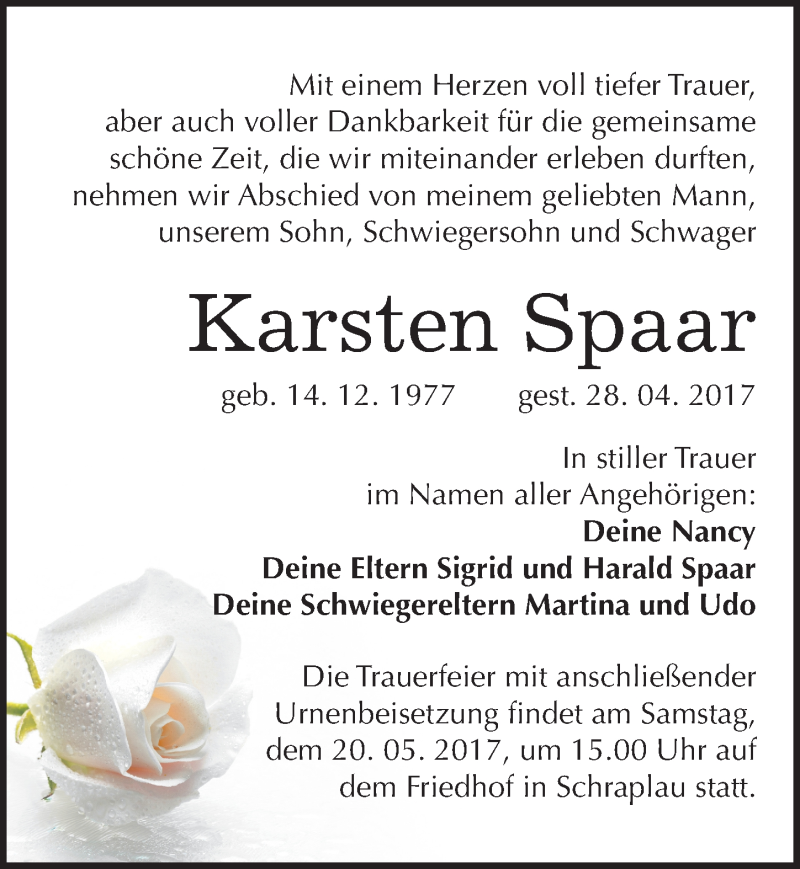 Mit einem Herzen voll tiefer Trauer, aber auch voller Dankbarkeit für die gemeinsame schöne Zeit, die wir miteinander erleben durften, nehmen wir Abschied von meinem geliebten Mann, unserem Sohn, Schwiegersohn und Schwager

Karsten Spaar

geb. 14. 12. 1977 gest. 28. 04. 2017

In stiller Trauer
im Namen aller Angehörigen:
Deine Nancy
Deine Eltern Sigrid und Harald Spaar
Deine Schwiegereltern Martina und Udo

Die Trauerfeier mit anschließender Urnenbeisetzung findet am Samstag, dem 20. 05. 2017, um 15.00 Uhr auf dem Friedhof in Schraplau statt.